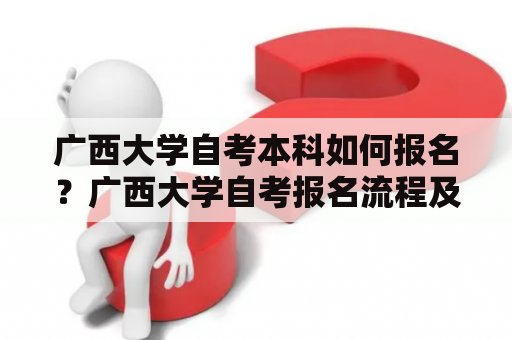 广西大学自考本科如何报名？广西大学自考报名流程及